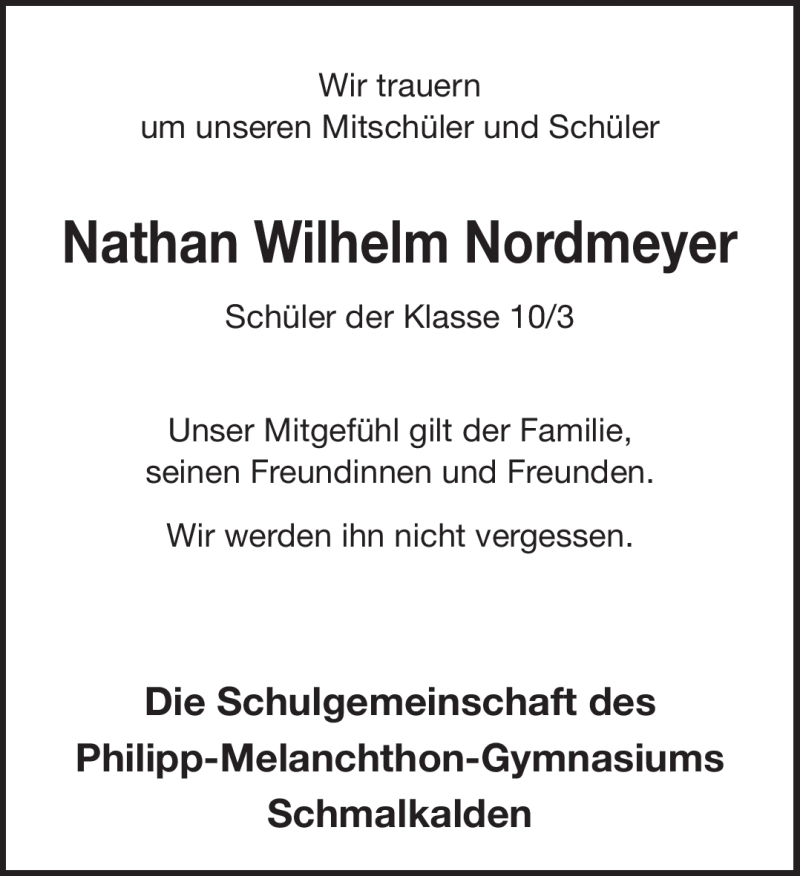 Wir trauern
um unseren Mitschüler und Schüler

Nathan Wilhelm Nordmeyer

Schüler der Klasse 10/3

Unser Mitgefühl gilt der Familie,
seinen Freundinnen und Freunden.

Wir werden ihn nicht vergessen.

Die Schulgemeinschaft des
Philipp-Melanchthon-Gymnasiums
Schmalkalden